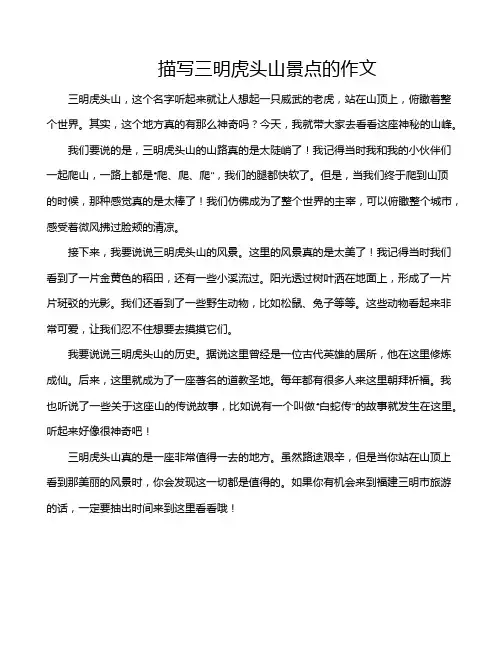 描写三明虎头山景点的作文

三明虎头山，这个名字听起来就让人想起一只威武的老虎，站在山顶上，俯瞰着整个世界。其实，这个地方真的有那么神奇吗？今天，我就带大家去看看这座神秘的山峰。

我们要说的是，三明虎头山的山路真的是太陡峭了！我记得当时我和我的小伙伴们一起爬山，一路上都是“爬、爬、爬”，我们的腿都快软了。但是，当我们终于爬到山顶的时候，那种感觉真的是太棒了！我们仿佛成为了整个世界的主宰，可以俯瞰整个城市，感受着微风拂过脸颊的清凉。

接下来，我要说说三明虎头山的风景。这里的风景真的是太美了！我记得当时我们看到了一片金黄色的稻田，还有一些小溪流过。阳光透过树叶洒在地面上，形成了一片片斑驳的光影。我们还看到了一些野生动物，比如松鼠、兔子等等。这些动物看起来非常可爱，让我们忍不住想要去摸摸它们。

我要说说三明虎头山的历史。据说这里曾经是一位古代英雄的居所，他在这里修炼成仙。后来，这里就成为了一座著名的道教圣地。每年都有很多人来这里朝拜祈福。我也听说了一些关于这座山的传说故事，比如说有一个叫做“白蛇传”的故事就发生在这里。听起来好像很神奇吧！

三明虎头山真的是一座非常值得一去的地方。虽然路途艰辛，但是当你站在山顶上看到那美丽的风景时，你会发现这一切都是值得的。如果你有机会来到福建三明市旅游的话，一定要抽出时间来到这里看看哦！